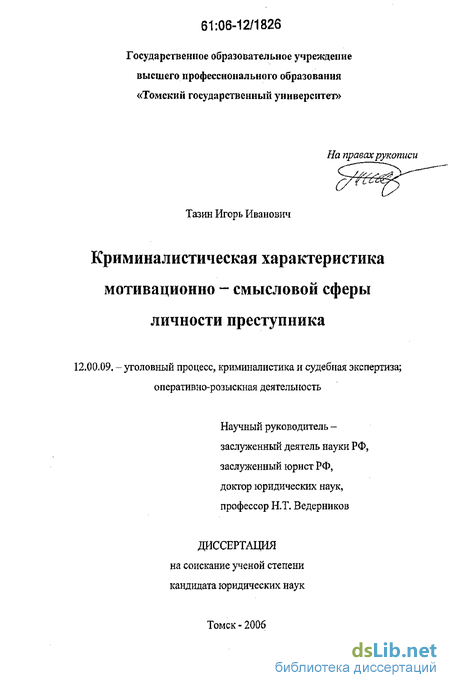 61:06-12/1826

Государственное образовательное учреждение
высшего профессионального образования
«Томский государственный университет»

На правах рукописи

Тазин Игорь Иванович

Криминалистическая характеристика
мотивационно – смысловой сферы
личности преступника

12.00.09. – уголовный процесс, криминалистика и судебная экспертиза; оперативно-розыскная деятельность

Научный руководитель –
заслуженный деятель науки РФ,
заслуженный юрист РФ,
доктор юридических наук,
профессор Н.Т. Ведерников

ДИССЕРТАЦИЯ
на соискание ученой степени
кандидата юридических наук

Томск - 2006

dsLib.net
библиотека диссертаций